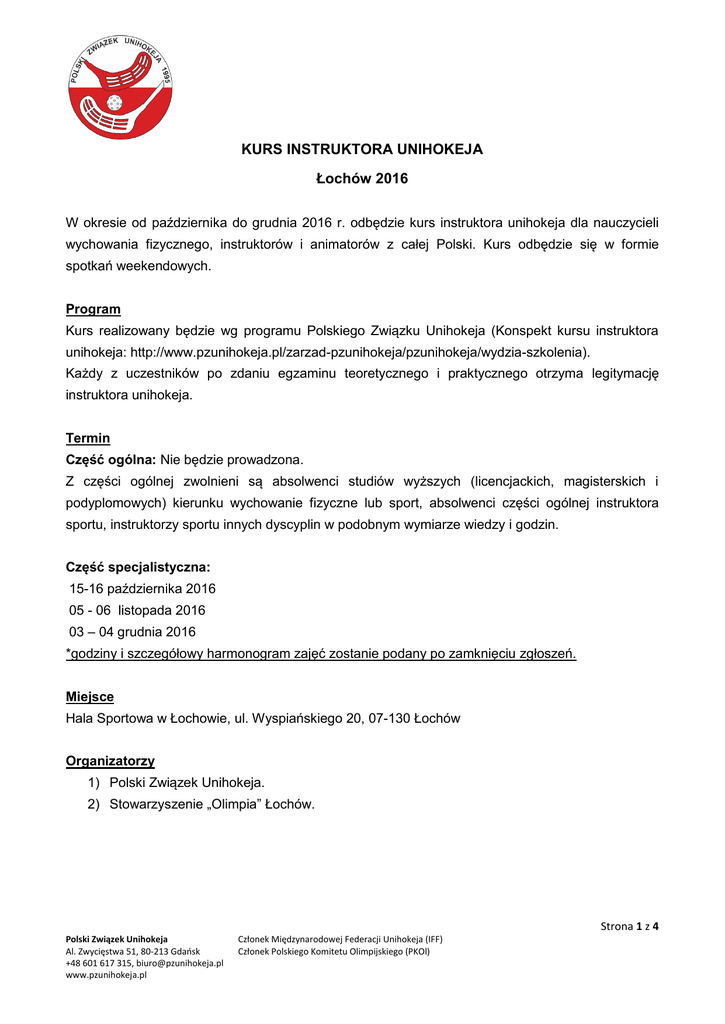 POLSKI ZWIĄZEK UNIHOKEJA 1995

KURS INSTRUKTORA UNIHOKEJA

Łochów 2016

W okresie od października do grudnia 2016 r. odbędzie kurs instruktora unihokeja dla nauczycieli wychowania fizycznego, instruktorów i animatorów z całej Polski. Kurs odbędzie się w formie spotkań weekendowych.

Program
Kurs realizowany będzie wg programu Polskiego Związku Unihokeja (Konspekt kursu instruktora unihokeja: http://www.pzunihokeja.pl/zarzad-pzunihokeja/pzunihokeja/wydzia-szkolenia).
Każdy z uczestników po zdaniu egzaminu teoretycznego i praktycznego otrzyma legitymację instruktora unihokeja.

Termin
Część ogólna: Nie będzie prowadzona.
Z części ogólnej zwolnieni są absolwenci studiów wyższych (licencjackich, magisterskich i podyplomowych) kierunku wychowanie fizyczne lub sport, absolwenci części ogólnej instruktora sportu, instruktorzy sportu innych dyscyplin w podobnym wymiarze wiedzy i godzin.

Część specjalistyczna:
15-16 października 2016
05 - 06 listopada 2016
03 – 04 grudnia 2016
*godziny i szczegółowy harmonogram zajęć zostanie podany po zamknięciu zgłoszeń.

Miejsce
Hala Sportowa w Łochowie, ul. Wyspiańskiego 20, 07-130 Łochów

Organizatorzy
1) Polski Związek Unihokeja.
2) Stowarzyszenie „Olimpia" Łochów.

Strona 1 z 4

Polski Związek Unihokeja
Al. Zwycięstwa 51, 80-213 Gdańsk
+48 601 617 315, biuro@pzunihokeja.pl
www.pzunihokeja.pl

Członek Międzynarodowej Federacji Unihokeja (IFF)
Członek Polskiego Komitetu Olimpijskiego (PKOl)